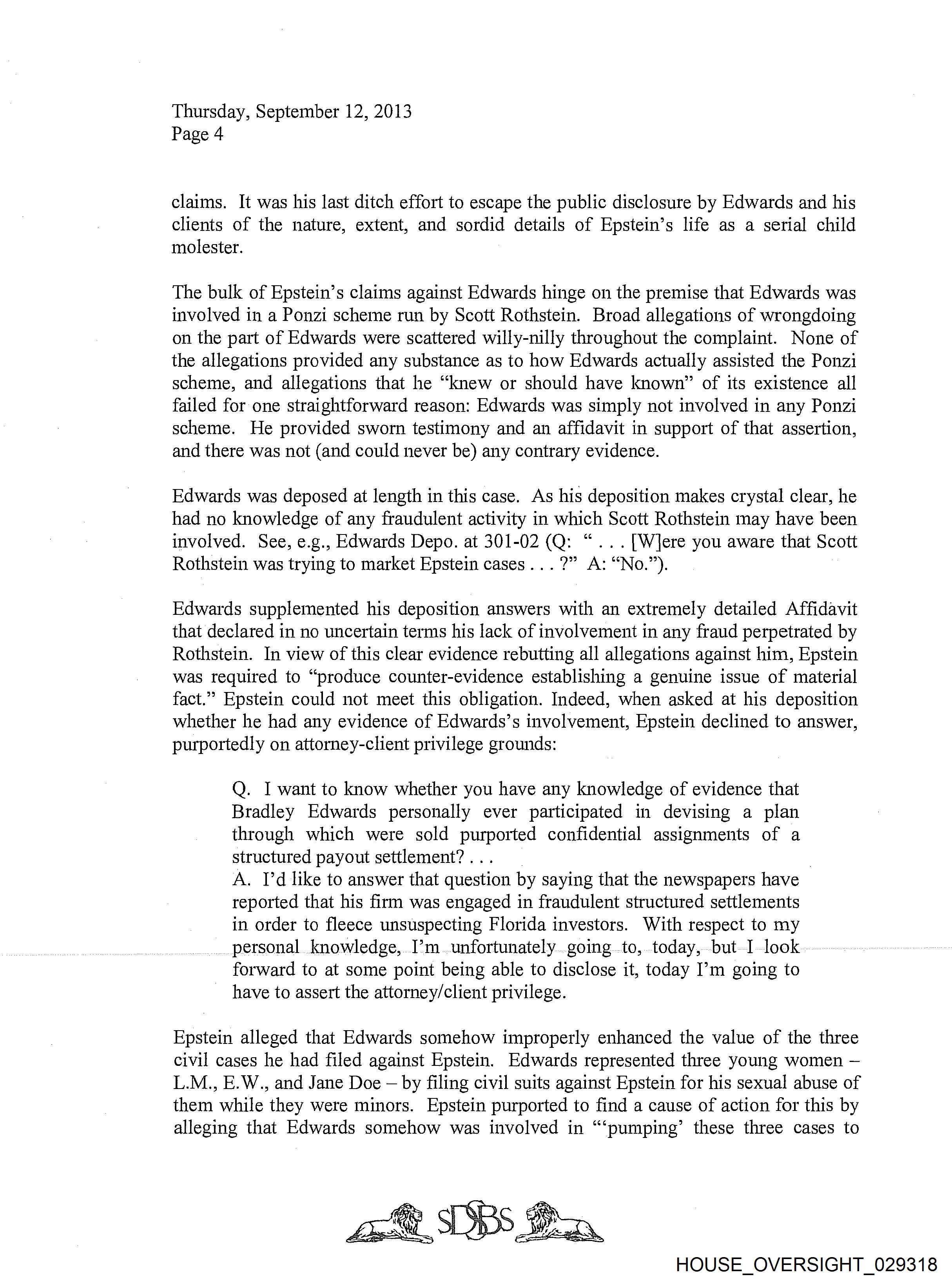 Thursday, September 12, 2013
Page 4

claims. It was his last ditch effort to escape the public disclosure by Edwards and his clients of the nature, extent, and sordid details of Epstein's life as a serial child molester.

The bulk of Epstein's claims against Edwards hinge on the premise that Edwards was involved in a Ponzi scheme run by Scott Rothstein. Broad allegations of wrongdoing on the part of Edwards were scattered willy-nilly throughout the complaint. None of the allegations provided any substance as to how Edwards actually assisted the Ponzi scheme, and allegations that he "knew or should have known" of its existence all failed for one straightforward reason: Edwards was simply not involved in any Ponzi scheme. He provided sworn testimony and an affidavit in support of that assertion, and there was not (and could never be) any contrary evidence.

Edwards was deposed at length in this case. As his deposition makes crystal clear, he had no knowledge of any fraudulent activity in which Scott Rothstein may have been involved. See, e.g., Edwards Depo. at 301-02 (Q: " . . . [W]ere you aware that Scott Rothstein was trying to market Epstein cases . . . ?" A: "No.").

Edwards supplemented his deposition answers with an extremely detailed Affidavit that declared in no uncertain terms his lack of involvement in any fraud perpetrated by Rothstein. In view of this clear evidence rebutting all allegations against him, Epstein was required to "produce counter-evidence establishing a genuine issue of material fact." Epstein could not meet this obligation. Indeed, when asked at his deposition whether he had any evidence of Edwards's involvement, Epstein declined to answer, purportedly on attorney-client privilege grounds:

Q. I want to know whether you have any knowledge of evidence that Bradley Edwards personally ever participated in devising a plan through which were sold purported confidential assignments of a structured payout settlement? . . .
A. I'd like to answer that question by saying that the newspapers have reported that his firm was engaged in fraudulent structured settlements in order to fleece unsuspecting Florida investors. With respect to my personal knowledge, I'm unfortunately going to, today, but I look forward to at some point being able to disclose it, today I'm going to have to assert the attorney/client privilege.

Epstein alleged that Edwards somehow improperly enhanced the value of the three civil cases he had filed against Epstein. Edwards represented three young women – L.M., E.W., and Jane Doe – by filing civil suits against Epstein for his sexual abuse of them while they were minors. Epstein purported to find a cause of action for this by alleging that Edwards somehow was involved in "'pumping' these three cases to

SDSBS

HOUSE_OVERSIGHT_029318